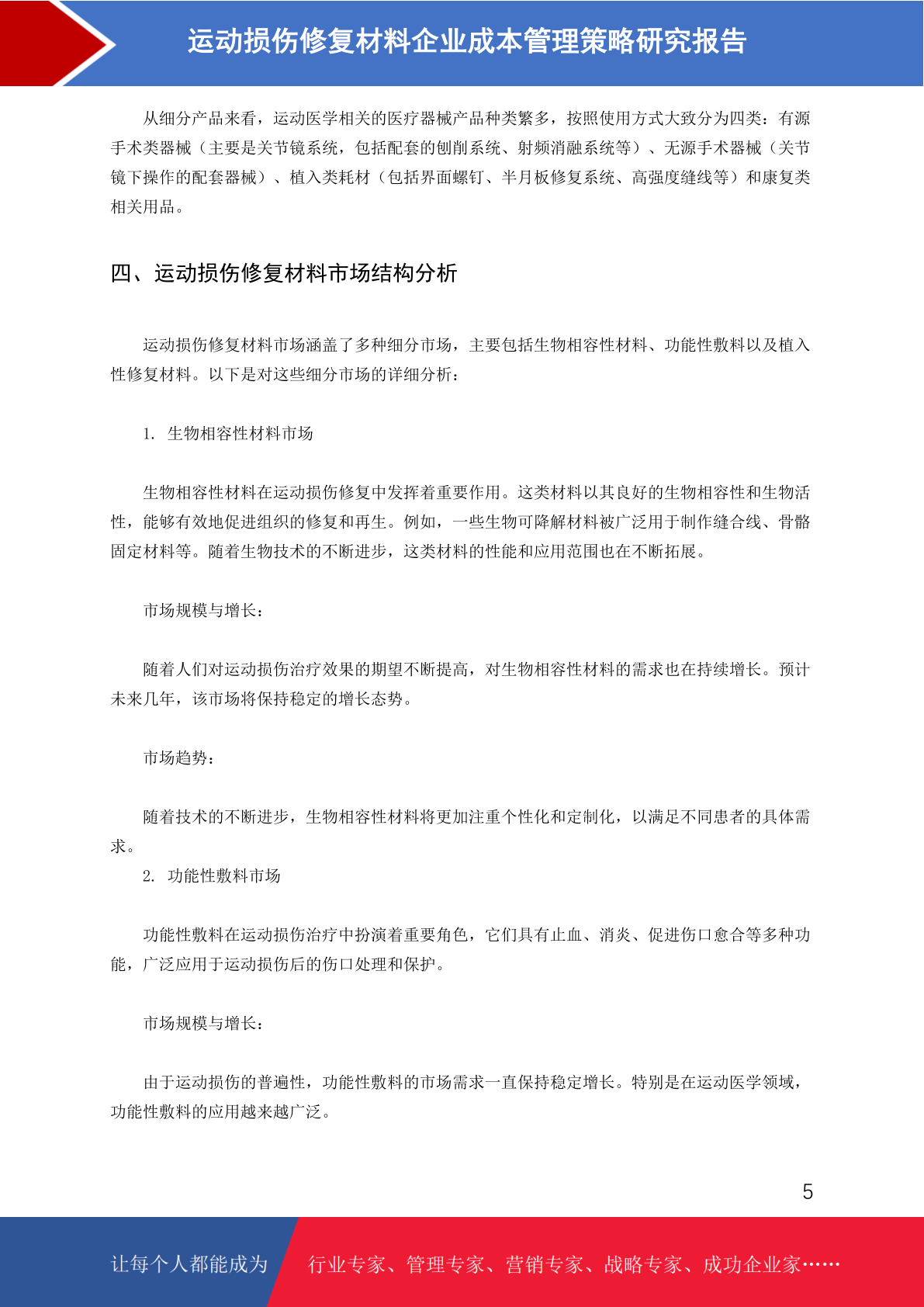 运动损伤修复材料企业成本管理策略研究报告

从细分产品来看，运动医学相关的医疗器械产品种类繁多，按照使用方式大致分为四类：有源手术类器械（主要是关节镜系统，包括配套的刨削系统、射频消融系统等）、无源手术器械（关节镜下操作的配套器械）、植入类耗材（包括界面螺钉、半月板修复系统、高强度缝线等）和康复类相关用品。

四、运动损伤修复材料市场结构分析

运动损伤修复材料市场涵盖了多种细分市场，主要包括生物相容性材料、功能性敷料以及植入性修复材料。以下是对这些细分市场的详细分析：

1. 生物相容性材料市场

生物相容性材料在运动损伤修复中发挥着重要作用。这类材料以其良好的生物相容性和生物活性，能够有效地促进组织的修复和再生。例如，一些生物可降解材料被广泛用于制作缝合线、骨骼固定材料等。随着生物技术的不断进步，这类材料的性能和应用范围也在不断拓展。

市场规模与增长：

随着人们对运动损伤治疗效果的期望不断提高，对生物相容性材料的需求也在持续增长。预计未来几年，该市场将保持稳定的增长态势。

市场趋势：

随着技术的不断进步，生物相容性材料将更加注重个性化和定制化，以满足不同患者的具体需求。

2. 功能性敷料市场

功能性敷料在运动损伤治疗中扮演着重要角色，它们具有止血、消炎、促进伤口愈合等多种功能，广泛应用于运动损伤后的伤口处理和保护。

市场规模与增长：

由于运动损伤的普遍性，功能性敷料的市场需求一直保持稳定增长。特别是在运动医学领域，功能性敷料的应用越来越广泛。

5

让每个人都能成为 行业专家、管理专家、营销专家、战略专家、成功企业家……